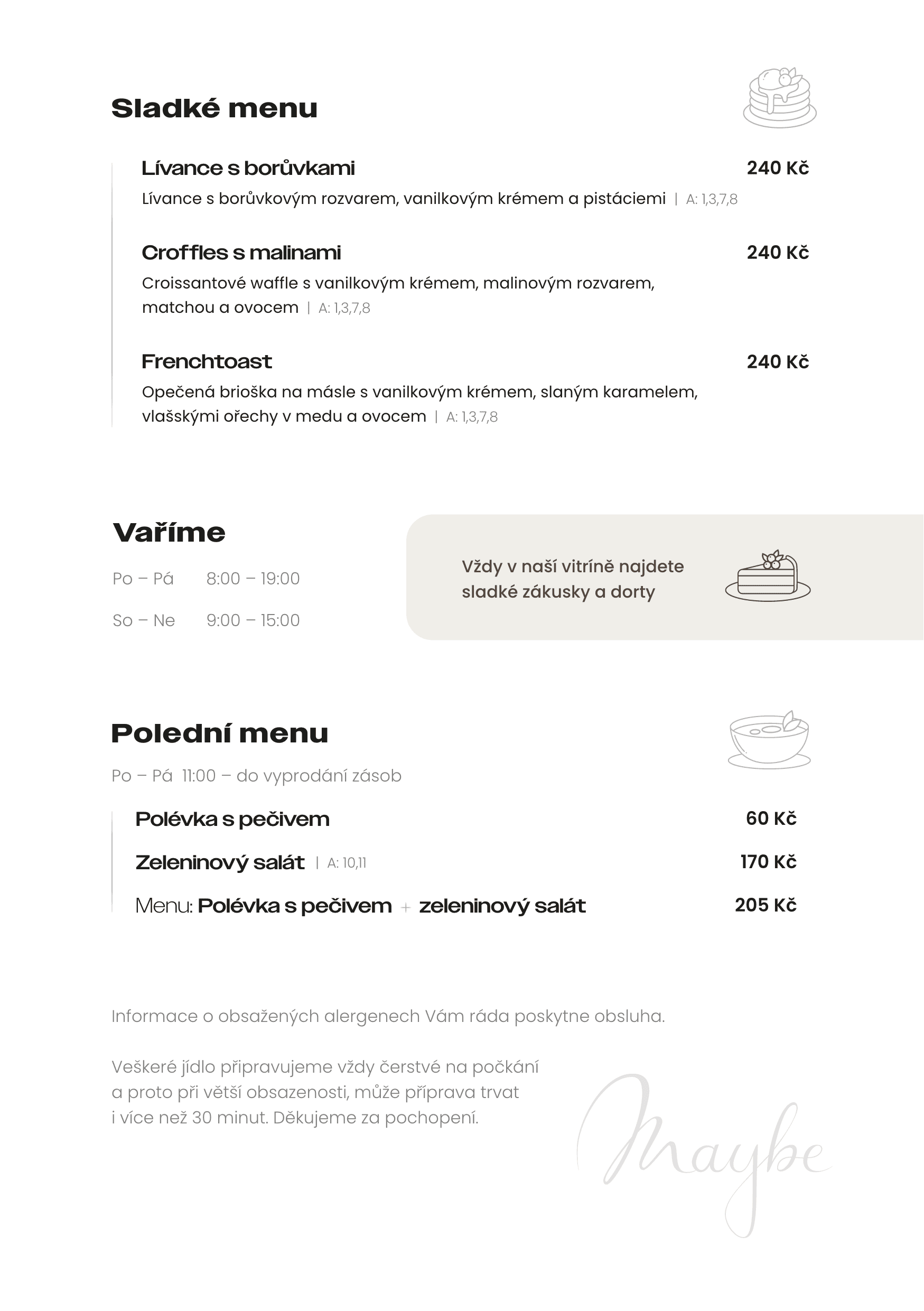 Sladké menu

Lívance s borůvkami 240 Kč
Lívance s borůvkovým rozvarem, vanilkovým krémem a pistáciemi | A: 1,3,7,8

Croffles s malinami 240 Kč
Croissantové waffle s vanilkovým krémem, malinovým rozvarem, matchou a ovocem | A: 1,3,7,8

Frenchtoast 240 Kč
Opečená brioška na másle s vanilkovým krémem, slaným karamelem, vlašskými ořechy v medu a ovocem | A: 1,3,7,8

Vaříme

Po – Pá 8:00 – 19:00

So – Ne 9:00 – 15:00

Vždy v naší vitríně najdete sladké zákusky a dorty

Polední menu

Po – Pá 11:00 – do vyprodání zásob

Polévka s pečivem 60 Kč

Zeleninový salát | A: 10,11 170 Kč

Menu: Polévka s pečivem + zeleninový salát 205 Kč

Informace o obsažených alergenech Vám ráda poskytne obsluha.

Veškeré jídlo připravujeme vždy čerstvé na počkání a proto při větší obsazenosti, může příprava trvat i více než 30 minut. Děkujeme za pochopení.

Maybe